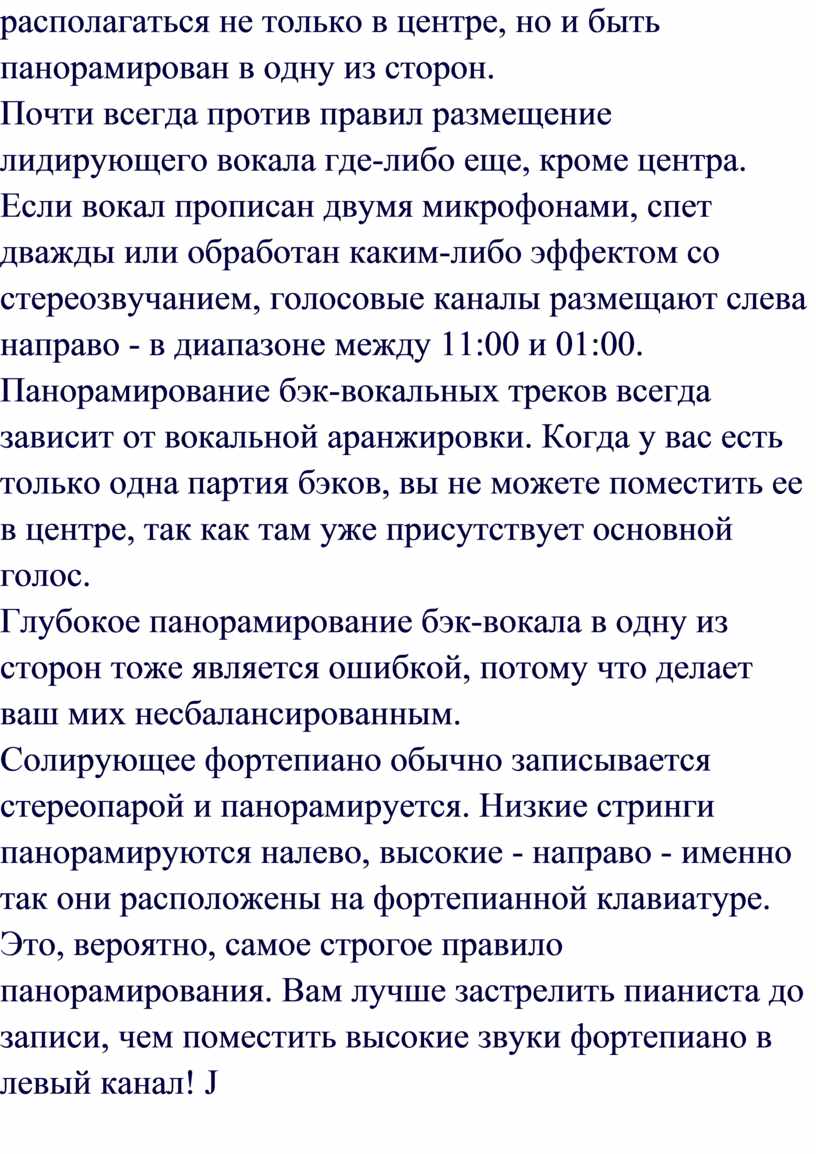 располагаться не только в центре, но и быть панорамирован в одну из сторон.
Почти всегда против правил размещение лидирующего вокала где-либо еще, кроме центра. Если вокал прописан двумя микрофонами, спет дважды или обработан каким-либо эффектом со стереозвучанием, голосовые каналы размещают слева направо - в диапазоне между 11:00 и 01:00.
Панорамирование бэк-вокальных треков всегда зависит от вокальной аранжировки. Когда у вас есть только одна партия бэков, вы не можете поместить ее в центре, так как там уже присутствует основной голос.
Глубокое панорамирование бэк-вокала в одну из сторон тоже является ошибкой, потому что делает ваш мих несбалансированным.
Солирующее фортепиано обычно записывается стереопарой и панорамируется. Низкие стринги панорамируются налево, высокие - направо - именно так они расположены на фортепианной клавиатуре. Это, вероятно, самое строгое правило панорамирования. Вам лучше застрелить пианиста до записи, чем поместить высокие звуки фортепиано в левый канал! J